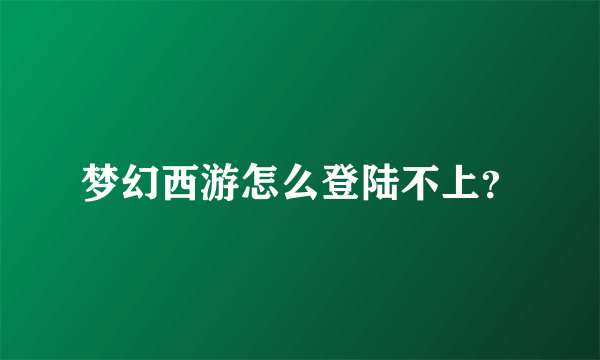 梦幻西游怎么登陆不上?